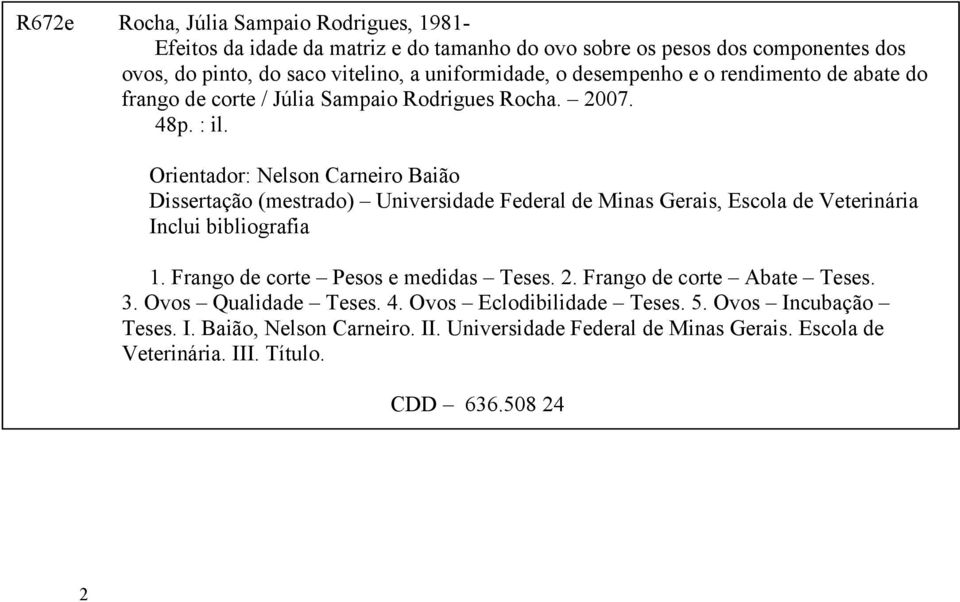 R672e Rocha, Júlia Sampaio Rodrigues, 1981-

Efeitos da idade da matriz e do tamanho do ovo sobre os pesos dos componentes dos ovos, do pinto, do saco vitelino, a uniformidade, o desempenho e o rendimento de abate do frango de corte / Júlia Sampaio Rodrigues Rocha. – 2007.

48p. : il.

Orientador: Nelson Carneiro Baião
Dissertação (mestrado) – Universidade Federal de Minas Gerais, Escola de Veterinária
Inclui bibliografia

1. Frango de corte – Pesos e medidas – Teses. 2. Frango de corte – Abate – Teses. 3. Ovos – Qualidade – Teses. 4. Ovos – Eclodibilidade – Teses. 5. Ovos – Incubação – Teses. I. Baião, Nelson Carneiro. II. Universidade Federal de Minas Gerais. Escola de Veterinária. III. Título.

CDD – 636.508 24

2